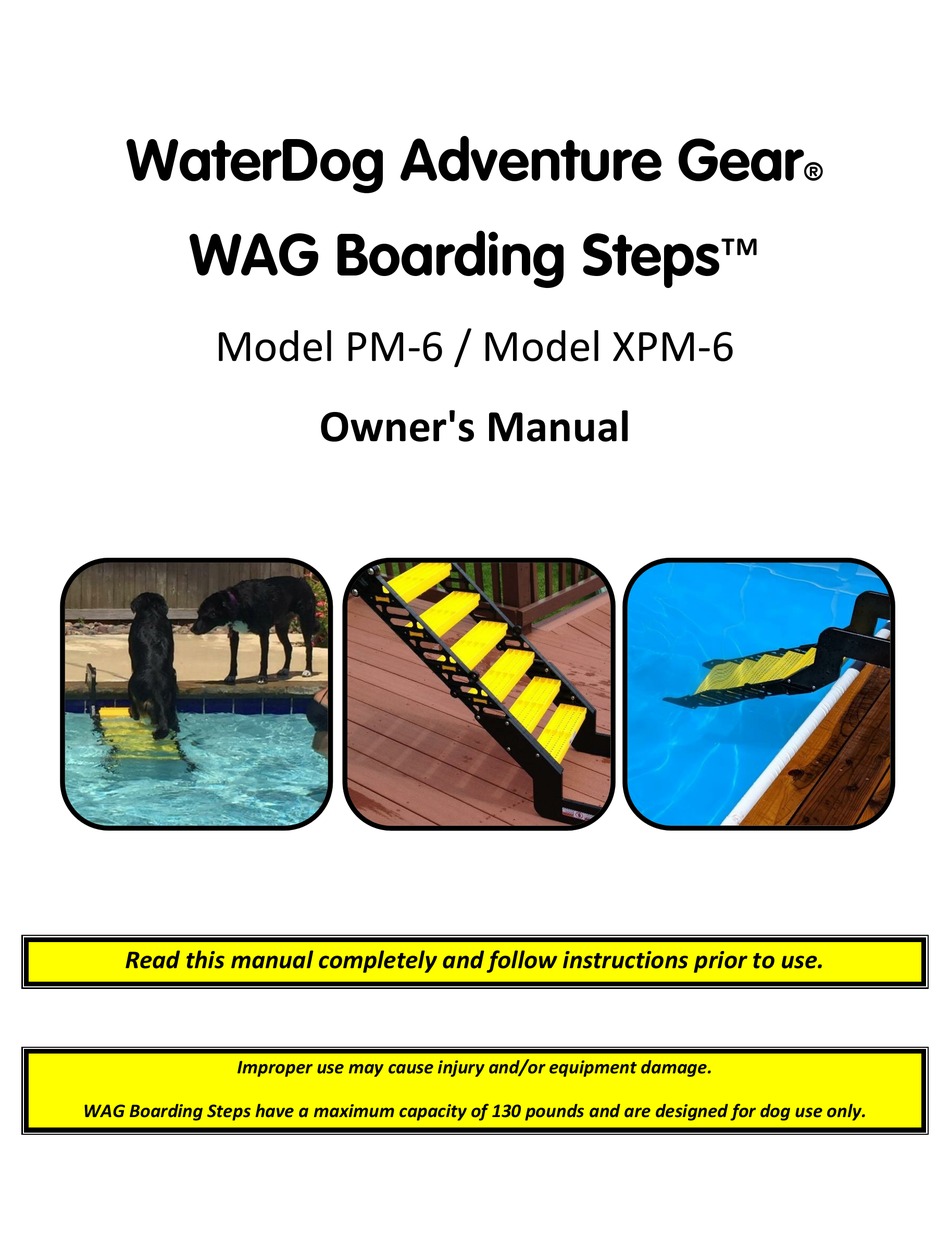 WaterDog Adventure Gear®

WAG Boarding Steps™

Model PM-6 / Model XPM-6

Owner's Manual

Read this manual completely and follow instructions prior to use.

Improper use may cause injury and/or equipment damage.

WAG Boarding Steps have a maximum capacity of 130 pounds and are designed for dog use only.